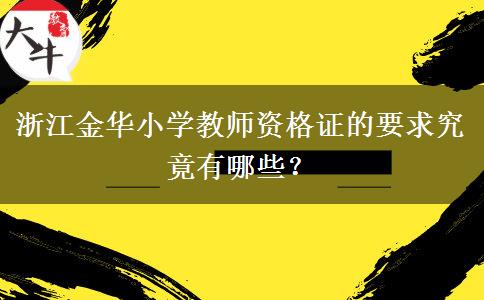 大牛

浙江金华小学教师资格证的要求究竟有哪些？